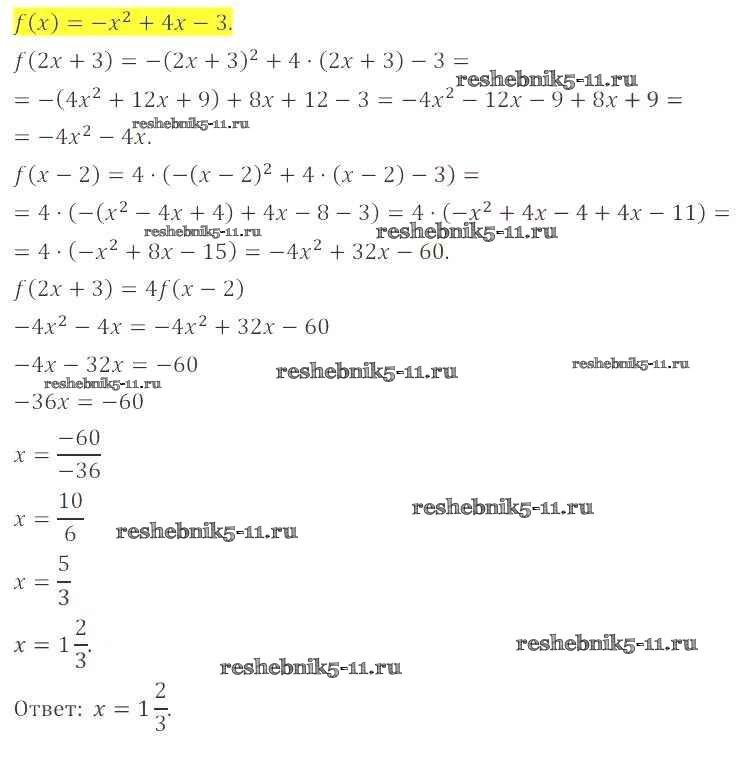 $f(x) = -x^2 + 4x - 3.$

$f(2x + 3) = -(2x + 3)^2 + 4 \cdot (2x + 3) - 3 =$
reshebnik5-11.ru
$= -(4x^2 + 12x + 9) + 8x + 12 - 3 = -4x^2 - 12x - 9 + 8x + 9 =$
reshebnik5-11.ru
$= -4x^2 - 4x.$

$f(x - 2) = 4 \cdot (-(x - 2)^2 + 4 \cdot (x - 2) - 3) =$
$= 4 \cdot (-(x^2 - 4x + 4) + 4x - 8 - 3) = 4 \cdot (-x^2 + 4x - 4 + 4x - 11) =$
reshebnik5-11.ru reshebnik5-11.ru
$= 4 \cdot (-x^2 + 8x - 15) = -4x^2 + 32x - 60.$

$f(2x + 3) = 4f(x - 2)$
$-4x^2 - 4x = -4x^2 + 32x - 60$
$-4x - 32x = -60$ reshebnik5-11.ru reshebnik5-11.ru
reshebnik5-11.ru
$-36x = -60$
$x = \frac{-60}{-36}$
$x = \frac{10}{6}$ reshebnik5-11.ru reshebnik5-11.ru
$x = \frac{5}{3}$
$x = 1\frac{2}{3}.$ reshebnik5-11.ru
reshebnik5-11.ru

Ответ: $x = 1\frac{2}{3}.$